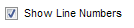 Show Line Numbers